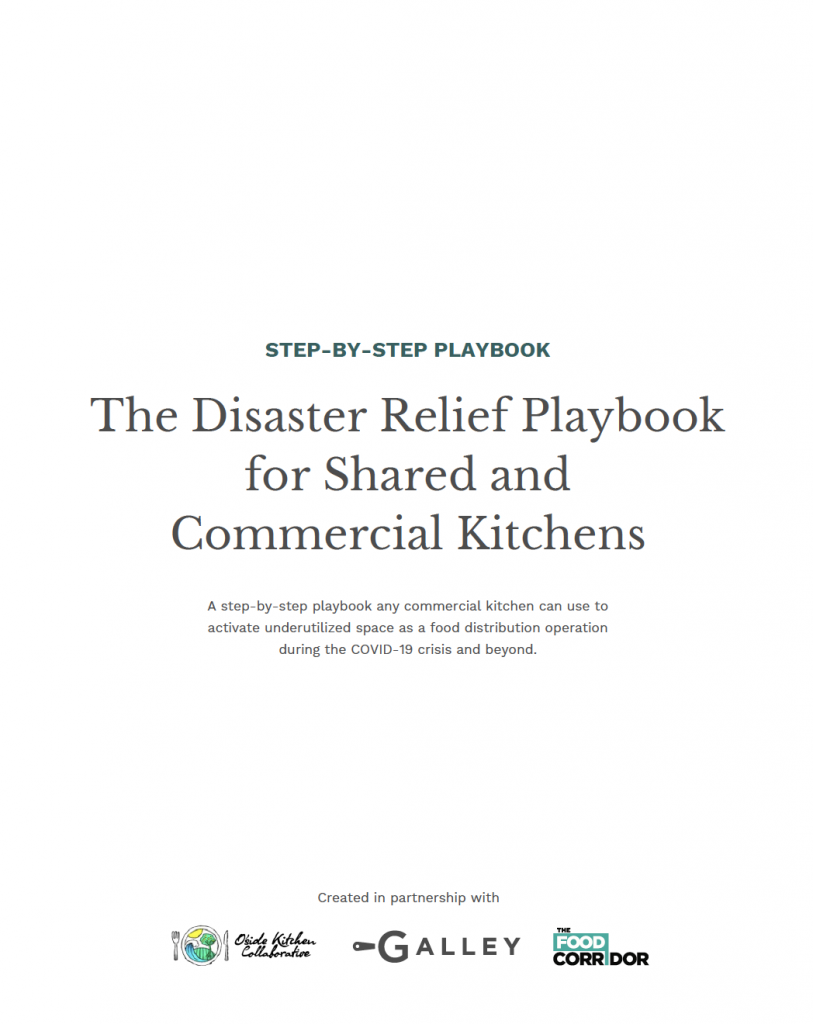 STEP-BY-STEP PLAYBOOK

The Disaster Relief Playbook for Shared and Commercial Kitchens

A step-by-step playbook any commercial kitchen can use to activate underutilized space as a food distribution operation during the COVID-19 crisis and beyond.

Created in partnership with

O'side Kitchen Collaborative

GALLEY

THE FOOD CORRIDOR